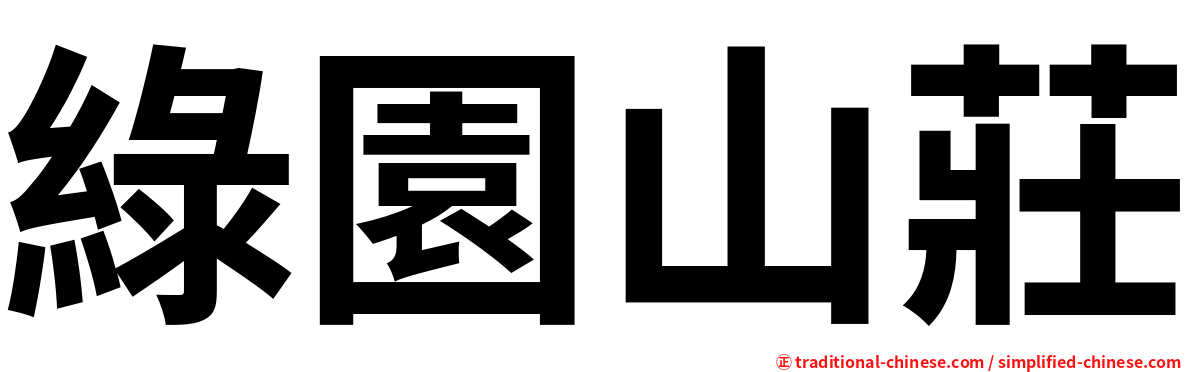 綠園山莊

㊣ traditional-chinese.com / simplified-chinese.com